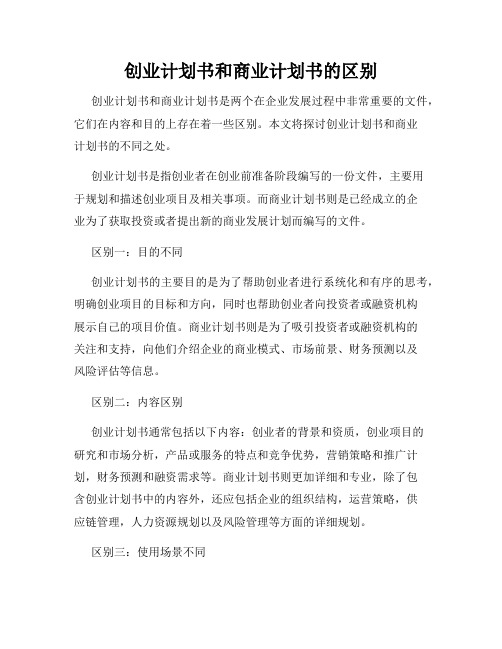 创业计划书和商业计划书的区别

创业计划书和商业计划书是两个在企业发展过程中非常重要的文件，它们在内容和目的上存在着一些区别。本文将探讨创业计划书和商业计划书的不同之处。

创业计划书是指创业者在创业前准备阶段编写的一份文件，主要用于规划和描述创业项目及相关事项。而商业计划书则是已经成立的企业为了获取投资或者提出新的商业发展计划而编写的文件。

区别一：目的不同

创业计划书的主要目的是为了帮助创业者进行系统化和有序的思考，明确创业项目的目标和方向，同时也帮助创业者向投资者或融资机构展示自己的项目价值。商业计划书则是为了吸引投资者或融资机构的关注和支持，向他们介绍企业的商业模式、市场前景、财务预测以及风险评估等信息。

区别二：内容区别

创业计划书通常包括以下内容：创业者的背景和资质，创业项目的研究和市场分析，产品或服务的特点和竞争优势，营销策略和推广计划，财务预测和融资需求等。商业计划书则更加详细和专业，除了包含创业计划书中的内容外，还应包括企业的组织结构，运营策略，供应链管理，人力资源规划以及风险管理等方面的详细规划。

区别三：使用场景不同